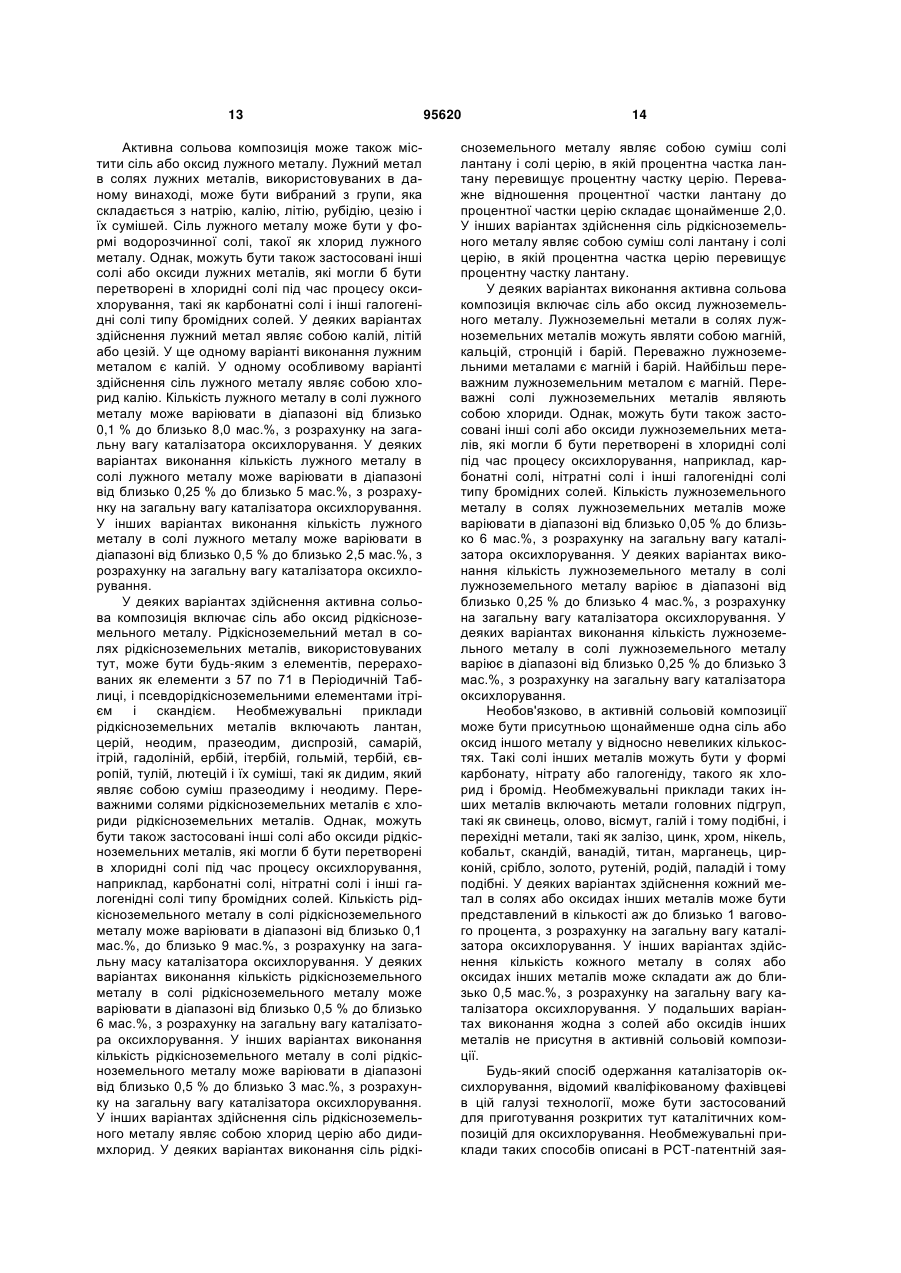 13

95620

14

Активна сольова композиція може також містити сіль або оксид лужного металу. Лужний метал в солях лужних металів, використовуваних в даному винаході, може бути вибраний з групи, яка складається з натрію, калію, літію, рубідію, цезію і їх сумішей. Сіль лужного металу може бути у формі водорозчинної солі, такої як хлорид лужного металу. Однак, можуть бути також застосовані інші солі або оксиди лужних металів, які могли б бути перетворені в хлоридні солі під час процесу оксихлорування, такі як карбонатні солі і інші галогенідні солі типу бромідних солей. У деяких варіантах здійснення лужний метал являє собою калій, літій або цезій. У ще одному варіанті виконання лужним металом є калій. У одному особливому варіанті здійснення сіль лужного металу являє собою хлорид калію. Кількість лужного металу в солі лужного металу може варіювати в діапазоні від близько 0,1 % до близько 8,0 мас.%, з розрахунку на загальну вагу каталізатора оксихлорування. У деяких варіантах виконання кількість лужного металу в солі лужного металу може варіювати в діапазоні від близько 0,25 % до близько 5 мас.%, з розрахунку на загальну вагу каталізатора оксихлорування. У інших варіантах виконання кількість лужного металу в солі лужного металу може варіювати в діапазоні від близько 0,5 % до близько 2,5 мас.%, з розрахунку на загальну вагу каталізатора оксихлорування.

У деяких варіантах здійснення активна сольова композиція включає сіль або оксид рідкісноземельного металу. Рідкісноземельний метал в солях рідкісноземельних металів, використовуваних тут, може бути будь-яким з елементів, перерахованих як елементи з 57 по 71 в Періодичній Таблиці, і псевдорідкісноземельними елементами ітрієм і скандієм. Необмежувальні приклади рідкісноземельних металів включають лантан, церій, неодим, празеодим, диспрозій, самарій, ітрій, гадоліній, ербій, ітербій, гольмій, тербій, європій, тулій, лютецій і їх суміші, такі як дидим, який являє собою суміш празеодиму і неодиму. Переважними солями рідкісноземельних металів є хлориди рідкісноземельних металів. Однак, можуть бути також застосовані інші солі або оксиди рідкісноземельних металів, які могли б бути перетворені в хлоридні солі під час процесу оксихлорування, наприклад, карбонатні солі, нітратні солі і інші галогенідні солі типу бромідних солей. Кількість рідкісноземельного металу в солі рідкісноземельного металу може варіювати в діапазоні від близько 0,1 мас.%, до близько 9 мас.%, з розрахунку на загальну масу каталізатора оксихлорування. У деяких варіантах виконання кількість рідкісноземельного металу в солі рідкісноземельного металу може варіювати в діапазоні від близько 0,5 % до близько 6 мас.%, з розрахунку на загальну вагу каталізатора оксихлорування. У інших варіантах виконання кількість рідкісноземельного металу в солі рідкісноземельного металу може варіювати в діапазоні від близько 0,5 % до близько 3 мас.%, з розрахунку на загальну вагу каталізатора оксихлорування. У інших варіантах здійснення сіль рідкісноземельного металу являє собою хлорид церію або дидимхлорид. У деяких варіантах виконання сіль рідкісноземельного металу являє собою суміш солі лантану і солі церію, в якій процентна частка лантану перевищує процентну частку церію. Переважне відношення процентної частки лантану до процентної частки церію складає щонайменше 2,0. У інших варіантах здійснення сіль рідкісноземельного металу являє собою суміш солі лантану і солі церію, в якій процентна частка церію перевищує процентну частку лантану.

У деяких варіантах виконання активна сольова композиція включає сіль або оксид лужноземельного металу. Лужноземельні метали в солях лужноземельних металів можуть являти собою магній, кальцій, стронцій і барій. Переважно лужноземельними металами є магній і барій. Найбільш переважним лужноземельним металом є магній. Переважні солі лужноземельних металів являють собою хлориди. Однак, можуть бути також застосовані інші солі або оксиди лужноземельних металів, які могли б бути перетворені в хлоридні солі під час процесу оксихлорування, наприклад, карбонатні солі, нітратні солі і інші галогенідні солі типу бромідних солей. Кількість лужноземельного металу в солях лужноземельних металів може варіювати в діапазоні від близько 0,05 % до близько 6 мас.%, з розрахунку на загальну вагу каталізатора оксихлорування. У деяких варіантах виконання кількість лужноземельного металу в солі лужноземельного металу варіює в діапазоні від близько 0,25 % до близько 4 мас.%, з розрахунку на загальну вагу каталізатора оксихлорування. У деяких варіантах виконання кількість лужноземельного металу в солі лужноземельного металу варіює в діапазоні від близько 0,25 % до близько 3 мас.%, з розрахунку на загальну вагу каталізатора оксихлорування.

Необов'язково, в активній сольовій композиції може бути присутньою щонайменше одна сіль або оксид іншого металу у відносно невеликих кількостях. Такі солі інших металів можуть бути у формі карбонату, нітрату або галогеніду, такого як хлорид і бромід. Необмежувальні приклади таких інших металів включають метали головних підгруп, такі як свинець, олово, вісмут, галій і тому подібні, і перехідні метали, такі як залізо, цинк, хром, нікель, кобальт, скандій, ванадій, титан, марганець, цирконій, срібло, золото, рутеній, родій, паладій і тому подібні. У деяких варіантах здійснення кожний метал в солях або оксидах інших металів може бути представлений в кількості аж до близько 1 вагового процента, з розрахунку на загальну вагу каталізатора оксихлорування. У інших варіантах здійснення кількість кожного металу в солях або оксидах інших металів може складати аж до близько 0,5 мас.%, з розрахунку на загальну вагу каталізатора оксихлорування. У подальших варіантах виконання жодна з солей або оксидів інших металів не присутня в активній сольовій композиції.

Будь-який спосіб одержання каталізаторів оксихлорування, відомий кваліфікованому фахівцеві в цій галузі технології, може бути застосований для приготування розкритих тут каталітичних композицій для оксихлорування. Необмежувальні приклади таких способів описані в РСТ-патентній зая-